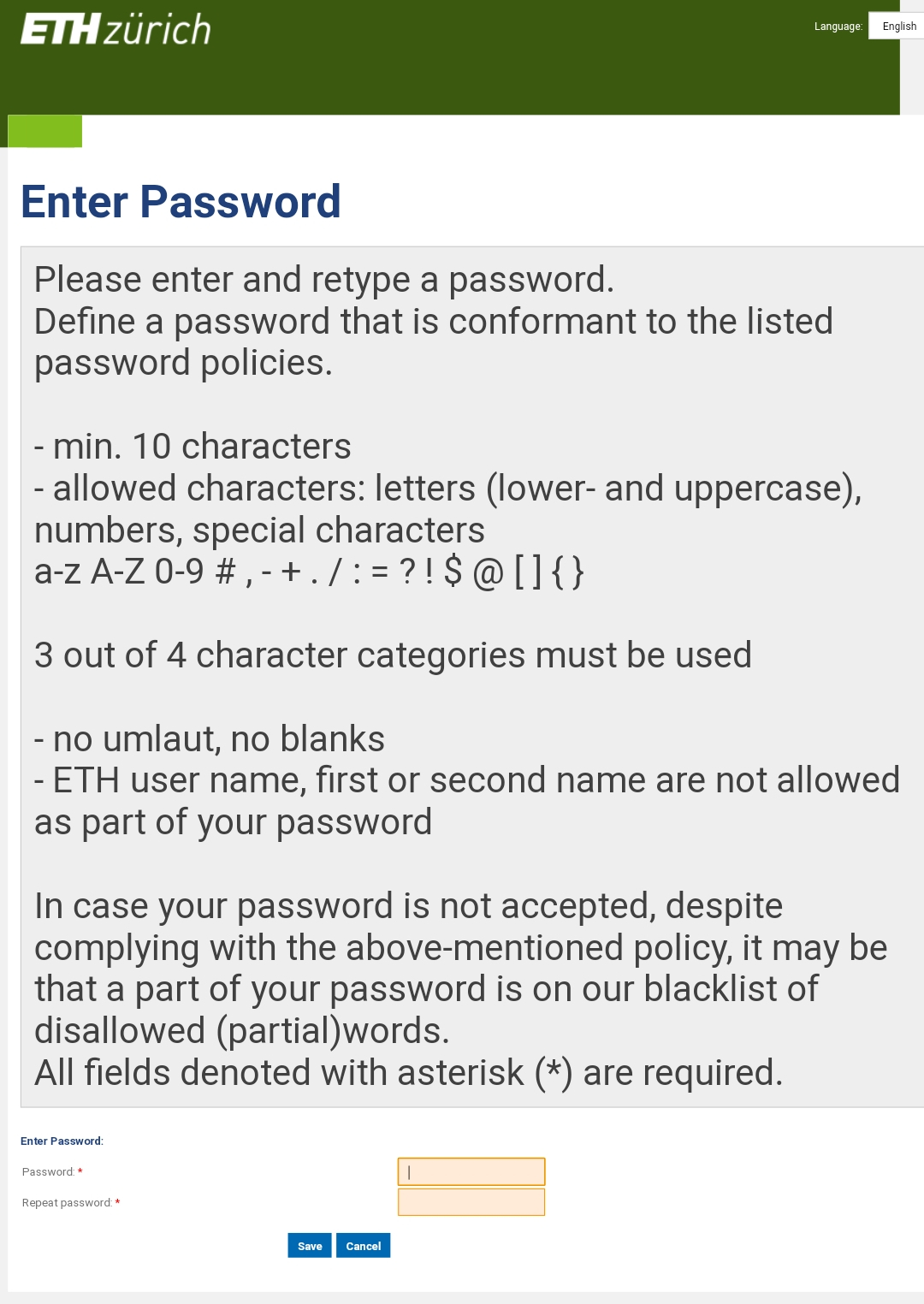 ETH zürich

Language: English

Enter Password

Please enter and retype a password.
Define a password that is conformant to the listed password policies.

- min. 10 characters
- allowed characters: letters (lower- and uppercase), numbers, special characters
a-z A-Z 0-9 # , - + . / : = ? ! $ @ [ ] { }

3 out of 4 character categories must be used

- no umlaut, no blanks
- ETH user name, first or second name are not allowed as part of your password

In case your password is not accepted, despite complying with the above-mentioned policy, it may be that a part of your password is on our blacklist of disallowed (partial)words.
All fields denoted with asterisk (*) are required.

Enter Password:

Password: *

Repeat password: *

Save Cancel